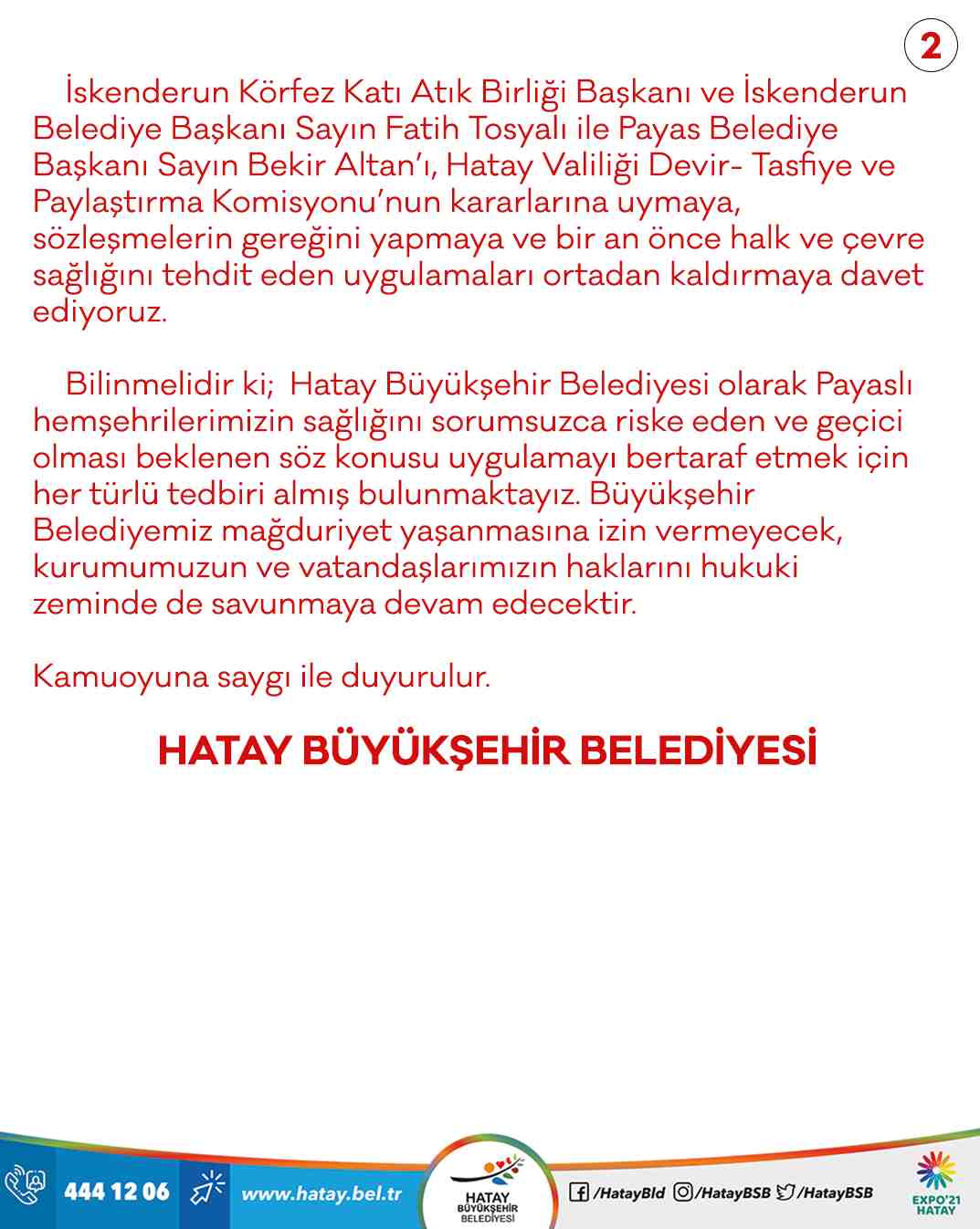 2

İskenderun Körfez Katı Atık Birliği Başkanı ve İskenderun Belediye Başkanı Sayın Fatih Tosyalı ile Payas Belediye Başkanı Sayın Bekir Altan'ı, Hatay Valiliği Devir- Tasfiye ve Paylaştırma Komisyonu'nun kararlarına uymaya, sözleşmelerin gereğini yapmaya ve bir an önce halk ve çevre sağlığını tehdit eden uygulamaları ortadan kaldırmaya davet ediyoruz.

Bilinmelidir ki; Hatay Büyükşehir Belediyesi olarak Payaslı hemşehrilerimizin sağlığını sorumsuzca riske eden ve geçici olması beklenen söz konusu uygulamayı bertaraf etmek için her türlü tedbiri almış bulunmaktayız. Büyükşehir Belediyemiz mağduriyet yaşanmasına izin vermeyecek, kurumumuzun ve vatandaşlarımızın haklarını hukuki zeminde de savunmaya devam edecektir.

Kamuoyuna saygı ile duyurulur.

HATAY BÜYÜKŞEHİR BELEDİYESİ

444 12 06 www.hatay.bel.tr HATAY BÜYÜKŞEHİR BELEDİYESİ /HatayBld /HatayBSB /HatayBSB EXPO'21 HATAY